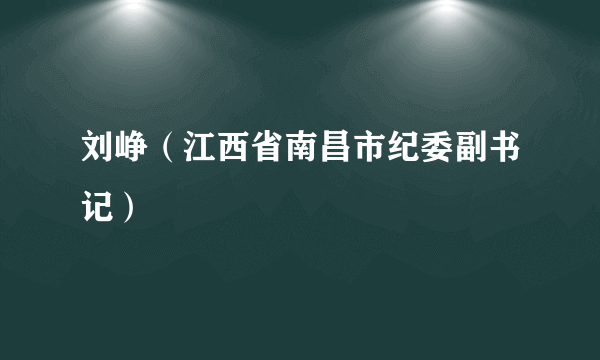 刘峥（江西省南昌市纪委副书记）